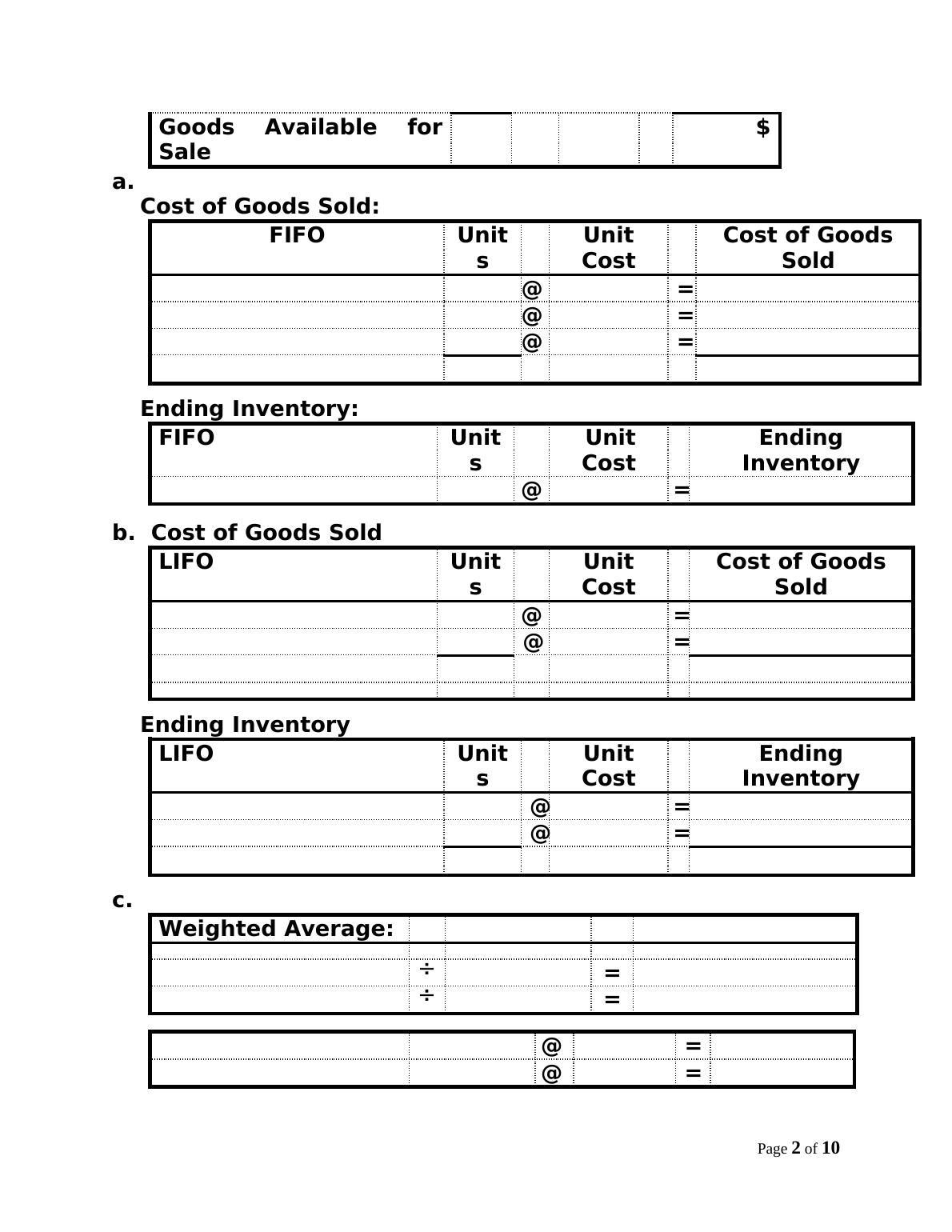 | Goods Available for Sale | | | | | $ |
|---|---|---|---|---|---|

a.

Cost of Goods Sold:

| FIFO | Units | | Unit Cost | | Cost of Goods Sold |
|---|---|---|---|---|---|
| | | @ | | = | |
| | | @ | | = | |
| | | @ | | = | |
| | | | | | |

Ending Inventory:

| FIFO | Units | | Unit Cost | | Ending Inventory |
|---|---|---|---|---|---|
| | | @ | | = | |

b. Cost of Goods Sold

| LIFO | Units | | Unit Cost | | Cost of Goods Sold |
|---|---|---|---|---|---|
| | | @ | | = | |
| | | @ | | = | |
| | | | | | |
| | | | | | |

Ending Inventory

| LIFO | Units | | Unit Cost | | Ending Inventory |
|---|---|---|---|---|---|
| | | @ | | = | |
| | | @ | | = | |
| | | | | | |

c.

| Weighted Average: | | | | |
|---|---|---|---|---|
| | | | | |
| | ÷ | | = | |
| | ÷ | | = | |

| | | @ | | = | |
|---|---|---|---|---|---|
| | | @ | | = | |

Page 2 of 10